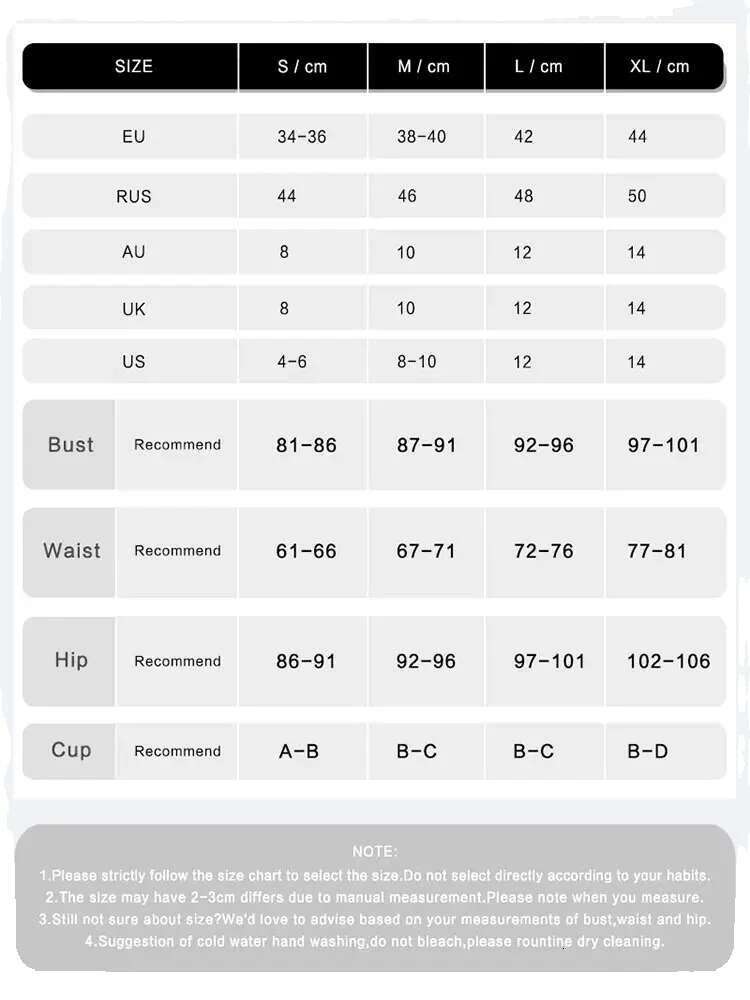 | SIZE | | S / cm | M / cm | L / cm | XL / cm |
|---|---|---|---|---|---|
| EU | | 34-36 | 38-40 | 42 | 44 |
| RUS | | 44 | 46 | 48 | 50 |
| AU | | 8 | 10 | 12 | 14 |
| UK | | 8 | 10 | 12 | 14 |
| US | | 4-6 | 8-10 | 12 | 14 |
| Bust | Recommend | 81-86 | 87-91 | 92-96 | 97-101 |
| Waist | Recommend | 61-66 | 67-71 | 72-76 | 77-81 |
| Hip | Recommend | 86-91 | 92-96 | 97-101 | 102-106 |
| Cup | Recommend | A-B | B-C | B-C | B-D |

NOTE:
1.Please strictly follow the size chart to select the size.Do not select directly according to your habits.
2.The size may have 2-3cm differs due to manual measurement.Please note when you measure.
3.Still not sure about size?We'd love to advise based on your measurements of bust,waist and hip.
4.Suggestion of cold water hand washing,do not bleach,please rountine dry cleaning.